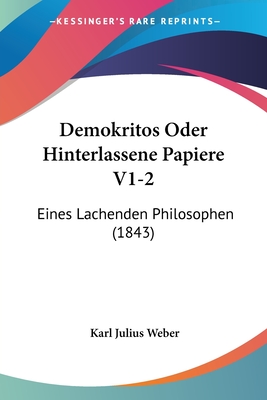 —KESSINGER'S RARE REPRINTS—

Demokritos Oder Hinterlassene Papiere V1-2

Eines Lachenden Philosophen (1843)

Karl Julius Weber